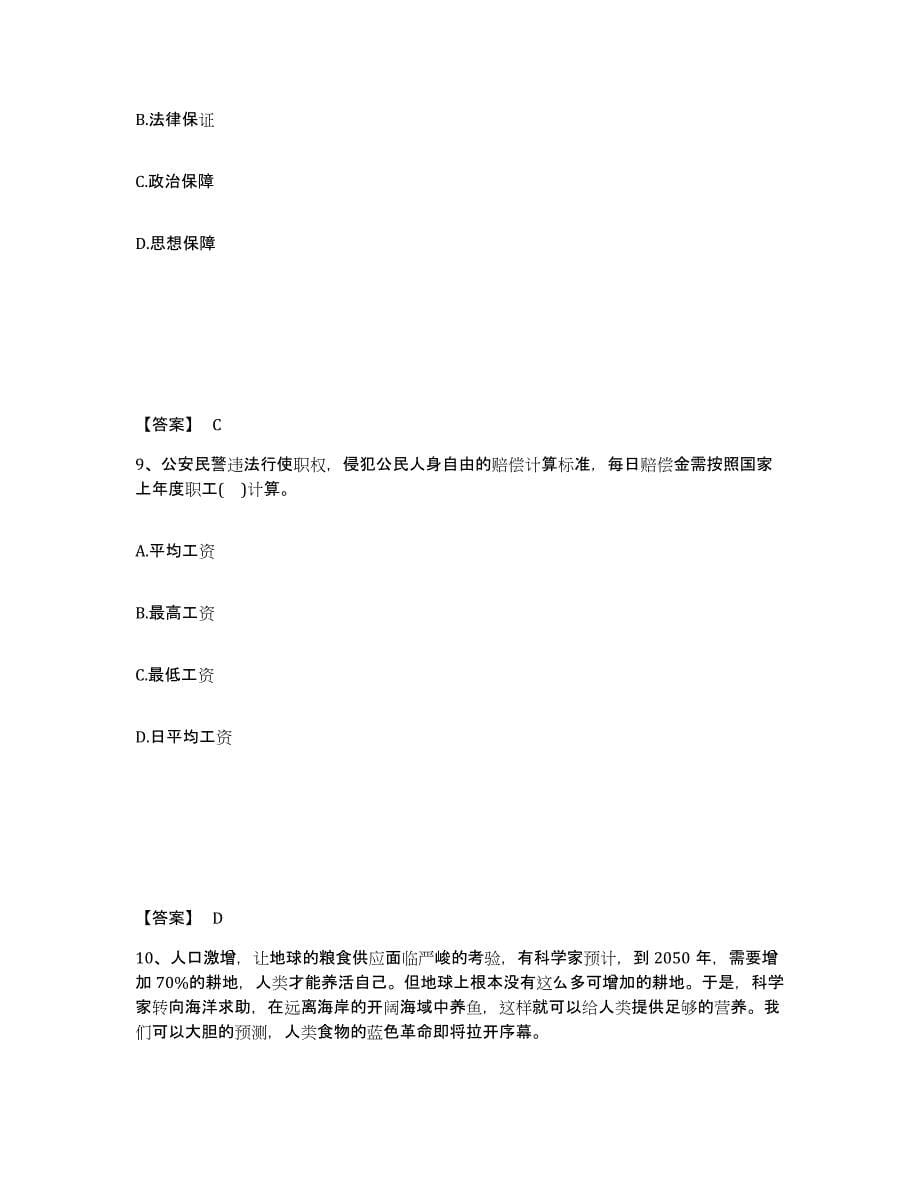 B.法律保证

C.政治保障

D.思想保障

【答案】 C

9、公安民警违法行使职权，侵犯公民人身自由的赔偿计算标准，每日赔偿金需按照国家上年度职工( )计算。

A.平均工资

B.最高工资

C.最低工资

D.日平均工资

【答案】 D

10、人口激增，让地球的粮食供应面临严峻的考验，有科学家预计，到 2050 年，需要增加 70%的耕地，人类才能养活自己。但地球上根本没有这么多可增加的耕地。于是，科学家转向海洋求助，在远离海岸的开阔海域中养鱼，这样就可以给人类提供足够的营养。我们可以大胆的预测，人类食物的蓝色革命即将拉开序幕。